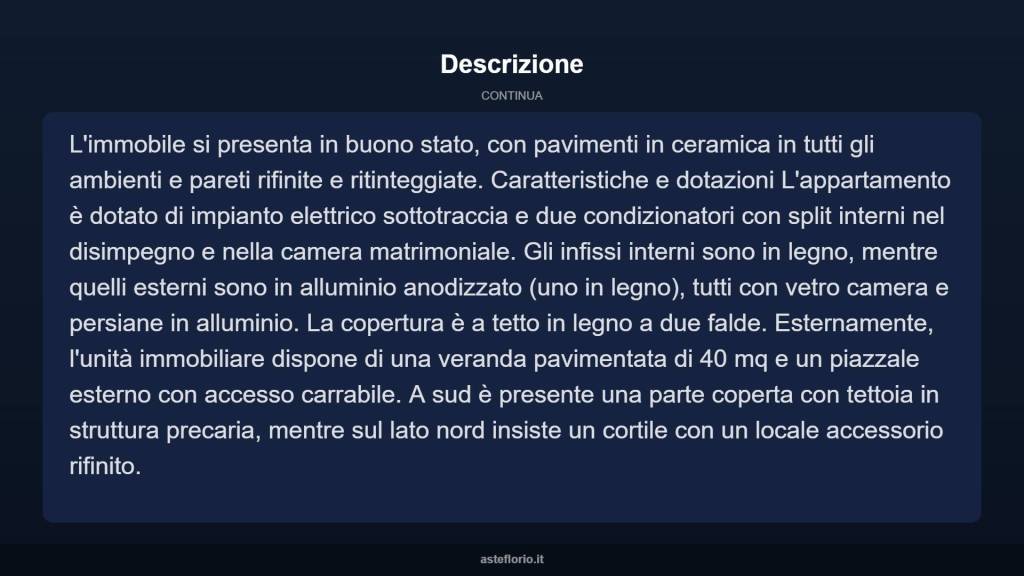 Descrizione

CONTINUA

L'immobile si presenta in buono stato, con pavimenti in ceramica in tutti gli ambienti e pareti rifinite e ritinteggiate. Caratteristiche e dotazioni L'appartamento è dotato di impianto elettrico sottotraccia e due condizionatori con split interni nel disimpegno e nella camera matrimoniale. Gli infissi interni sono in legno, mentre quelli esterni sono in alluminio anodizzato (uno in legno), tutti con vetro camera e persiane in alluminio. La copertura è a tetto in legno a due falde. Esternamente, l'unità immobiliare dispone di una veranda pavimentata di 40 mq e un piazzale esterno con accesso carrabile. A sud è presente una parte coperta con tettoia in struttura precaria, mentre sul lato nord insiste un cortile con un locale accessorio rifinito.

asteflorio.it